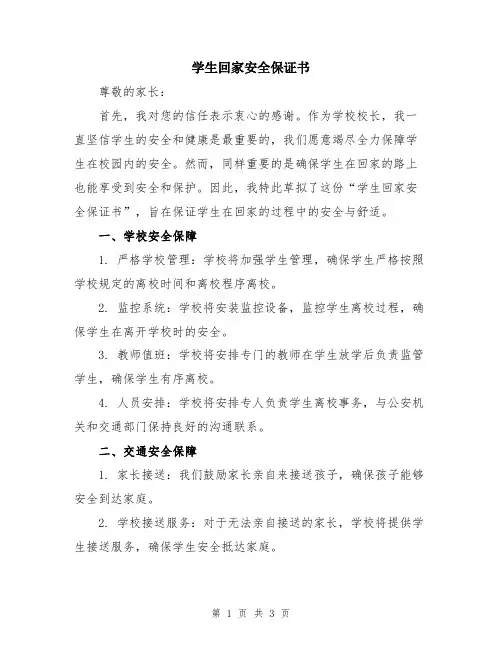 学生回家安全保证书

尊敬的家长：

首先，我对您的信任表示衷心的感谢。作为学校校长，我一直坚信学生的安全和健康是最重要的，我们愿意竭尽全力保障学生在校园内的安全。然而，同样重要的是确保学生在回家的路上也能享受到安全和保护。因此，我特此草拟了这份“学生回家安全保证书”，旨在保证学生在回家的过程中的安全与舒适。

一、学校安全保障

1. 严格学校管理：学校将加强学生管理，确保学生严格按照学校规定的离校时间和离校程序离校。

2. 监控系统：学校将安装监控设备，监控学生离校过程，确保学生在离开学校时的安全。

3. 教师值班：学校将安排专门的教师在学生放学后负责监管学生，确保学生有序离校。

4. 人员安排：学校将安排专人负责学生离校事务，与公安机关和交通部门保持良好的沟通联系。

二、交通安全保障

1. 家长接送：我们鼓励家长亲自来接送孩子，确保孩子能够安全到达家庭。

2. 学校接送服务：对于无法亲自接送的家长，学校将提供学生接送服务，确保学生安全抵达家庭。

第 1 页 共 3 页